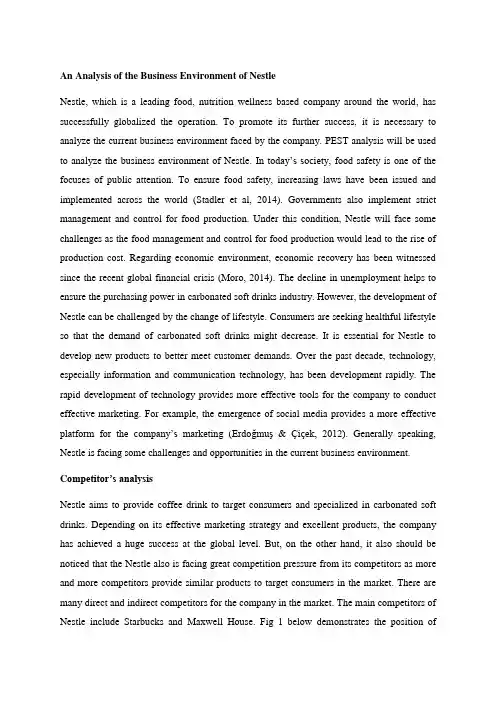 An Analysis of the Business Environment of Nestle

Nestle, which is a leading food, nutrition wellness based company around the world, has successfully globalized the operation. To promote its further success, it is necessary to analyze the current business environment faced by the company. PEST analysis will be used to analyze the business environment of Nestle. In today's society, food safety is one of the focuses of public attention. To ensure food safety, increasing laws have been issued and implemented across the world (Stadler et al, 2014). Governments also implement strict management and control for food production. Under this condition, Nestle will face some challenges as the food management and control for food production would lead to the rise of production cost. Regarding economic environment, economic recovery has been witnessed since the recent global financial crisis (Moro, 2014). The decline in unemployment helps to ensure the purchasing power in carbonated soft drinks industry. However, the development of Nestle can be challenged by the change of lifestyle. Consumers are seeking healthful lifestyle so that the demand of carbonated soft drinks might decrease. It is essential for Nestle to develop new products to better meet customer demands. Over the past decade, technology, especially information and communication technology, has been development rapidly. The rapid development of technology provides more effective tools for the company to conduct effective marketing. For example, the emergence of social media provides a more effective platform for the company's marketing (Erdoğmuş & Çiçek, 2012). Generally speaking, Nestle is facing some challenges and opportunities in the current business environment.

Competitor's analysis

Nestle aims to provide coffee drink to target consumers and specialized in carbonated soft drinks. Depending on its effective marketing strategy and excellent products, the company has achieved a huge success at the global level. But, on the other hand, it also should be noticed that the Nestle also is facing great competition pressure from its competitors as more and more competitors provide similar products to target consumers in the market. There are many direct and indirect competitors for the company in the market. The main competitors of Nestle include Starbucks and Maxwell House. Fig 1 below demonstrates the position of